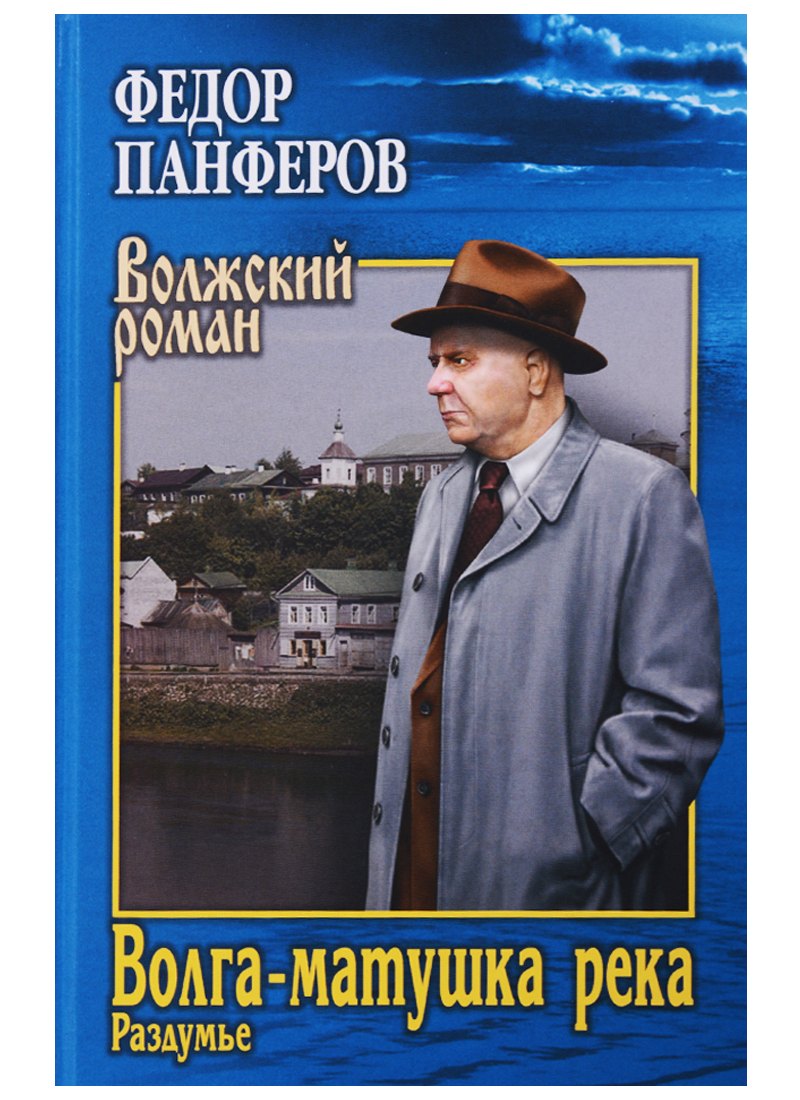 ФЕДОР ПАНФЕРОВ

Волжский роман

Волга-матушка река
Раздумье